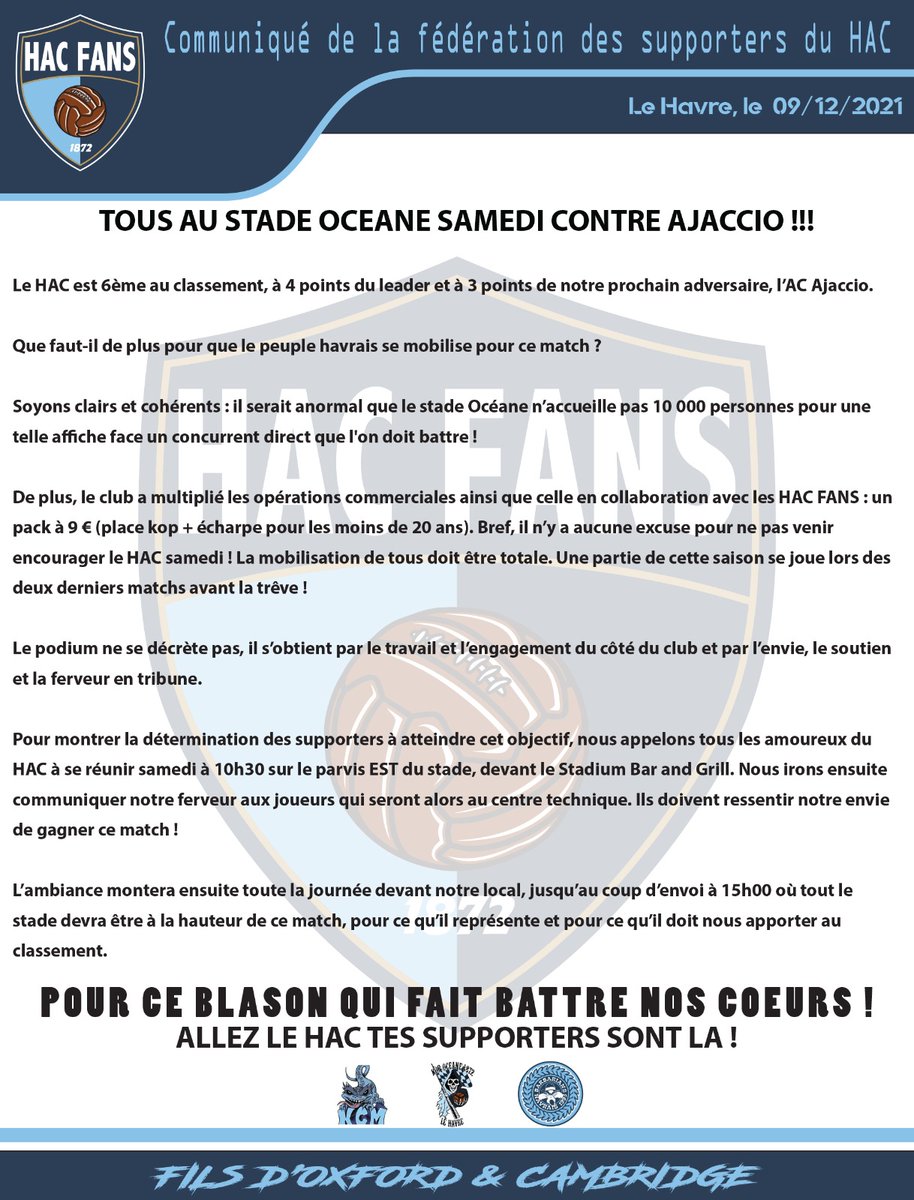 HAC FANS

1872

Communiqué de la fédération des supporters du HAC

Le Havre, le 09/12/2021

TOUS AU STADE OCEANE SAMEDI CONTRE AJACCIO !!!

Le HAC est 6ème au classement, à 4 points du leader et à 3 points de notre prochain adversaire, l'AC Ajaccio.

Que faut-il de plus pour que le peuple havrais se mobilise pour ce match ?

Soyons clairs et cohérents : il serait anormal que le stade Océane n'accueille pas 10 000 personnes pour une telle affiche face un concurrent direct que l'on doit battre !

De plus, le club a multiplié les opérations commerciales ainsi que celle en collaboration avec les HAC FANS : un pack à 9 € (place kop + écharpe pour les moins de 20 ans). Bref, il n'y a aucune excuse pour ne pas venir encourager le HAC samedi ! La mobilisation de tous doit être totale. Une partie de cette saison se joue lors des deux derniers matchs avant la trêve !

Le podium ne se décrète pas, il s'obtient par le travail et l'engagement du côté du club et par l'envie, le soutien et la ferveur en tribune.

Pour montrer la détermination des supporters à atteindre cet objectif, nous appelons tous les amoureux du HAC à se réunir samedi à 10h30 sur le parvis EST du stade, devant le Stadium Bar and Grill. Nous irons ensuite communiquer notre ferveur aux joueurs qui seront alors au centre technique. Ils doivent ressentir notre envie de gagner ce match !

L'ambiance montera ensuite toute la journée devant notre local, jusqu'au coup d'envoi à 15h00 où tout le stade devra être à la hauteur de ce match, pour ce qu'il représente et pour ce qu'il doit nous apporter au classement.

POUR CE BLASON QUI FAIT BATTRE NOS COEURS !
ALLEZ LE HAC TES SUPPORTERS SONT LA !

KCM

LE HAVRE

FILS D'OXFORD & CAMBRIDGE